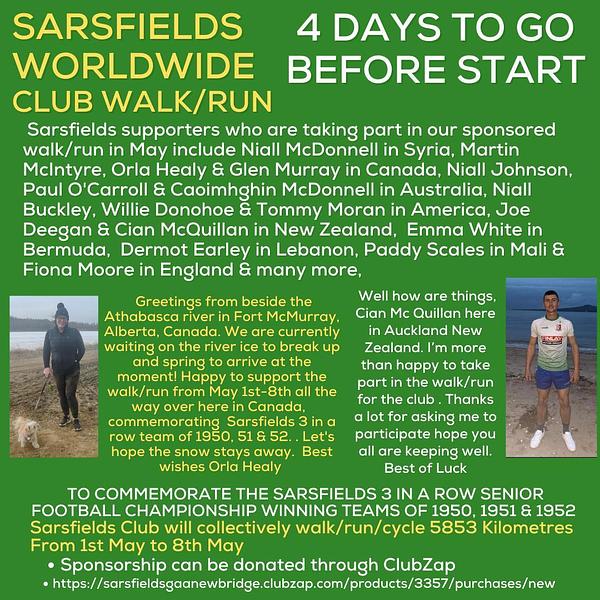 SARSFIELDS WORLDWIDE CLUB WALK/RUN

4 DAYS TO GO BEFORE START

Sarsfields supporters who are taking part in our sponsored walk/run in May include Niall McDonnell in Syria, Martin McIntyre, Orla Healy & Glen Murray in Canada, Niall Johnson, Paul O'Carroll & Caoimhghin McDonnell in Australia, Niall Buckley, Willie Donohoe & Tommy Moran in America, Joe Deegan & Cian McQuillan in New Zealand, Emma White in Bermuda, Dermot Earley in Lebanon, Paddy Scales in Mali & Fiona Moore in England & many more,

Greetings from beside the Athabasca river in Fort McMurray, Alberta, Canada. We are currently waiting on the river ice to break up and spring to arrive at the moment! Happy to support the walk/run from May 1st-8th all the way over here in Canada, commemorating Sarsfields 3 in a row team of 1950, 51 & 52. . Let's hope the snow stays away. Best wishes Orla Healy

Well how are things, Cian Mc Quillan here in Auckland New Zealand. I'm more than happy to take part in the walk/run for the club . Thanks a lot for asking me to participate hope you all are keeping well. Best of Luck

TO COMMEMORATE THE SARSFIELDS 3 IN A ROW SENIOR FOOTBALL CHAMPIONSHIP WINNING TEAMS OF 1950, 1951 & 1952
Sarsfields Club will collectively walk/run/cycle 5853 Kilometres From 1st May to 8th May
• Sponsorship can be donated through ClubZap
• https://sarsfieldsgaanewbridge.clubzap.com/products/3357/purchases/new